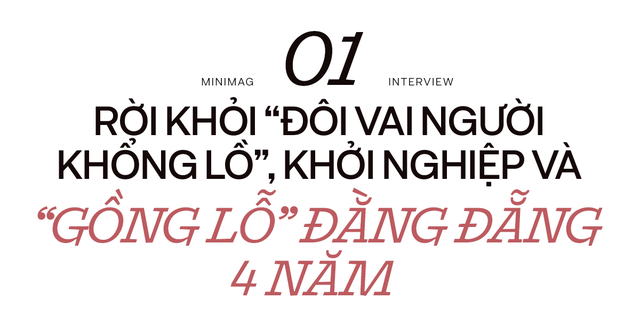 MINIMAG 01 INTERVIEW

RỜI KHỎI “ĐÔI VAI NGƯỜI KHỔNG LỒ”, KHỞI NGHIỆP VÀ “GỒNG LỖ” ĐẰNG ĐẴNG 4 NĂM